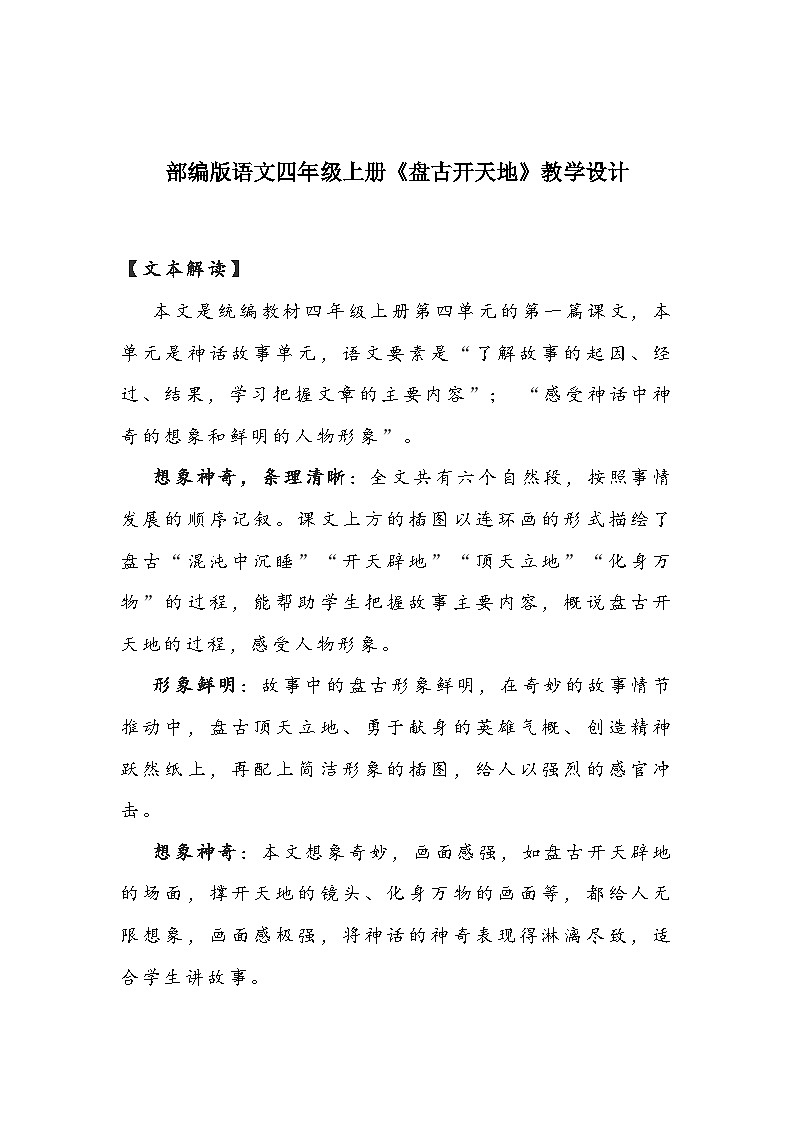 部编版语文四年级上册《盘古开天地》教学设计

【文本解读】

本文是统编教材四年级上册第四单元的第一篇课文，本单元是神话故事单元，语文要素是“了解故事的起因、经过、结果，学习把握文章的主要内容”；“感受神话中神奇的想象和鲜明的人物形象”。

想象神奇，条理清晰：全文共有六个自然段，按照事情发展的顺序记叙。课文上方的插图以连环画的形式描绘了盘古“混沌中沉睡”“开天辟地”“顶天立地”“化身万物”的过程，能帮助学生把握故事主要内容，概说盘古开天地的过程，感受人物形象。

形象鲜明：故事中的盘古形象鲜明，在奇妙的故事情节推动中，盘古顶天立地、勇于献身的英雄气概、创造精神跃然纸上，再配上简洁形象的插图，给人以强烈的感官冲击。

想象神奇：本文想象奇妙，画面感强，如盘古开天辟地的场面，撑开天地的镜头、化身万物的画面等，都给人无限想象，画面感极强，将神话的神奇表现得淋漓尽致，适合学生讲故事。